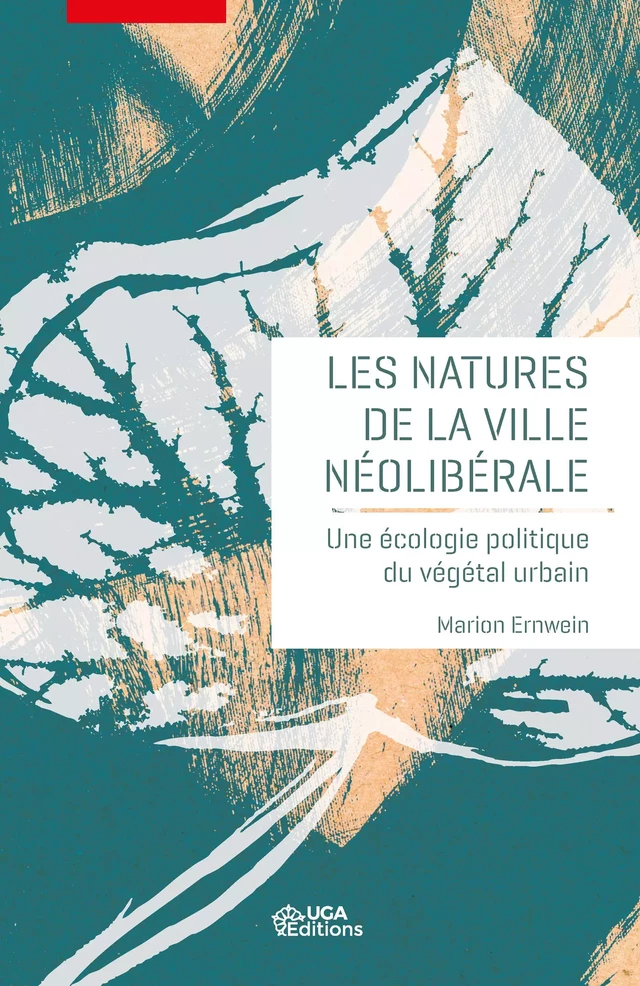 LES NATURES DE LA VILLE NÉOLIBÉRALE

Une écologie politique du végétal urbain

Marion Ernwein

UGA Éditions